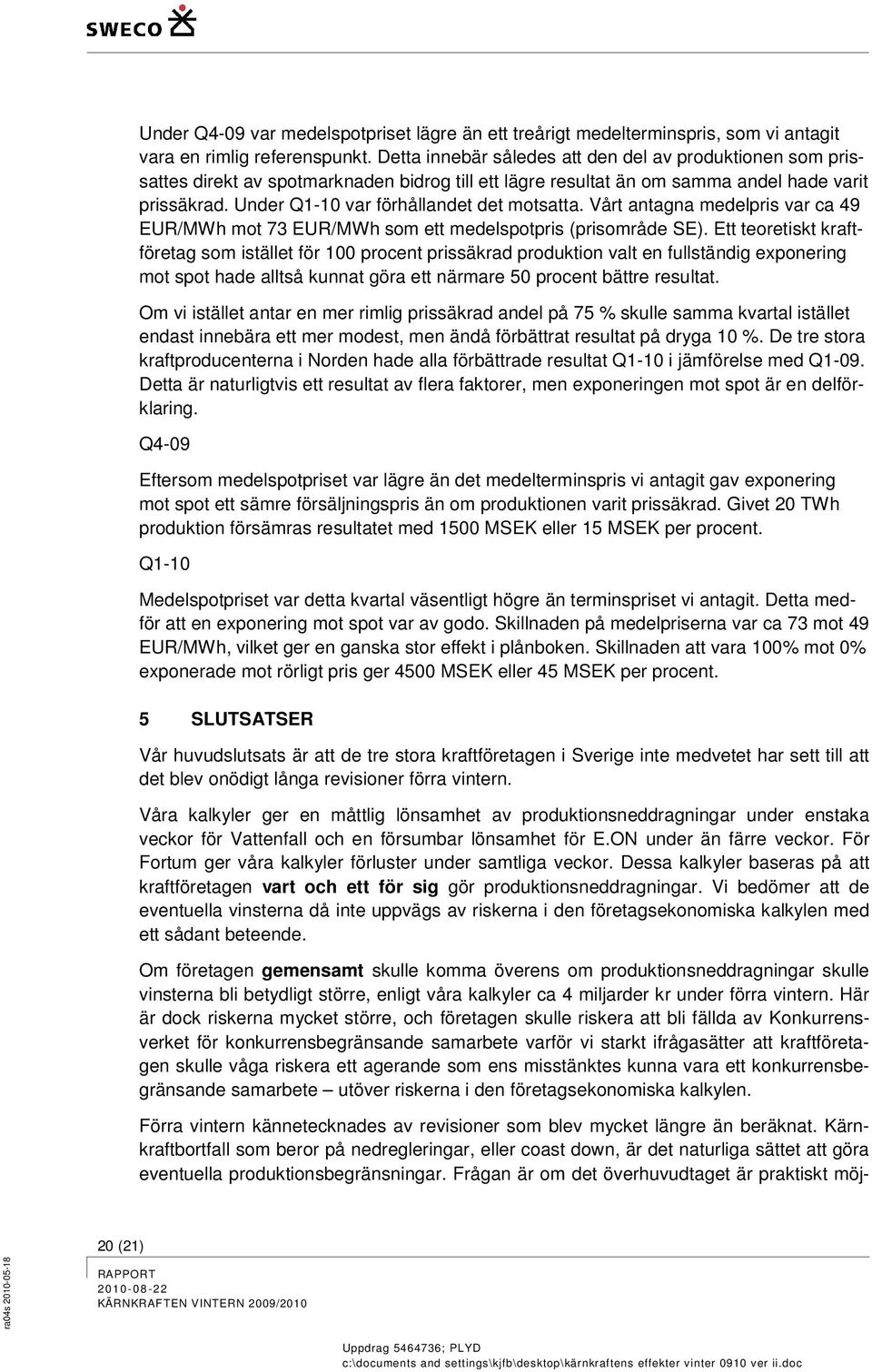 SWECO

Under Q4-09 var medelspotpriset lägre än ett treårigt medelterminspris, som vi antagit vara en rimlig referenspunkt. Detta innebär således att den del av produktionen som prissattes direkt av spotmarknaden bidrog till ett lägre resultat än om samma andel hade varit prissäkrad. Under Q1-10 var förhållandet det motsatta. Vårt antagna medelpris var ca 49 EUR/MWh mot 73 EUR/MWh som ett medelspotpris (prisområde SE). Ett teoretiskt kraftföretag som istället för 100 procent prissäkrad produktion valt en fullständig exponering mot spot hade alltså kunnat göra ett närmare 50 procent bättre resultat.

Om vi istället antar en mer rimlig prissäkrad andel på 75 % skulle samma kvartal istället endast innebära ett mer modest, men ändå förbättrat resultat på dryga 10 %. De tre stora kraftproducenterna i Norden hade alla förbättrade resultat Q1-10 i jämförelse med Q1-09. Detta är naturligtvis ett resultat av flera faktorer, men exponeringen mot spot är en delförklaring.

Q4-09

Eftersom medelspotpriset var lägre än det medelterminspris vi antagit gav exponering mot spot ett sämre försäljningspris än om produktionen varit prissäkrad. Givet 20 TWh produktion försämras resultatet med 1500 MSEK eller 15 MSEK per procent.

Q1-10

Medelspotpriset var detta kvartal väsentligt högre än terminspriset vi antagit. Detta medför att en exponering mot spot var av godo. Skillnaden på medelpriserna var ca 73 mot 49 EUR/MWh, vilket ger en ganska stor effekt i plånboken. Skillnaden att vara 100% mot 0% exponerade mot rörligt pris ger 4500 MSEK eller 45 MSEK per procent.

5 SLUTSATSER

Vår huvudslutsats är att de tre stora kraftföretagen i Sverige inte medvetet har sett till att det blev onödigt långa revisioner förra vintern.

Våra kalkyler ger en måttlig lönsamhet av produktionsneddragningar under enstaka veckor för Vattenfall och en försumbar lönsamhet för E.ON under än färre veckor. För Fortum ger våra kalkyler förluster under samtliga veckor. Dessa kalkyler baseras på att kraftföretagen vart och ett för sig gör produktionsneddragningar. Vi bedömer att de eventuella vinsterna då inte uppvägs av riskerna i den företagsekonomiska kalkylen med ett sådant beteende.

Om företagen gemensamt skulle komma överens om produktionsneddragningar skulle vinsterna bli betydligt större, enligt våra kalkyler ca 4 miljarder kr under förra vintern. Här är dock riskerna mycket större, och företagen skulle riskera att bli fällda av Konkurrensverket för konkurrensbegränsande samarbete varför vi starkt ifrågasätter att kraftföretagen skulle våga riskera ett agerande som ens misstänktes kunna vara ett konkurrensbegränsande samarbete – utöver riskerna i den företagsekonomiska kalkylen.

Förra vintern kännetecknades av revisioner som blev mycket längre än beräknat. Kärnkraftbortfall som beror på nedregleringar, eller coast down, är det naturliga sättet att göra eventuella produktionsbegränsningar. Frågan är om det överhuvudtaget är praktiskt möj-

ra04s 2010-05-18

20 (21)

RAPPORT
2010-08-22
KÄRNKRAFTEN VINTERN 2009/2010

Uppdrag 5464736; PLYD
c:\documents and settings\kjfb\desktop\kärnkraftens effekter vinter 0910 ver ii.doc